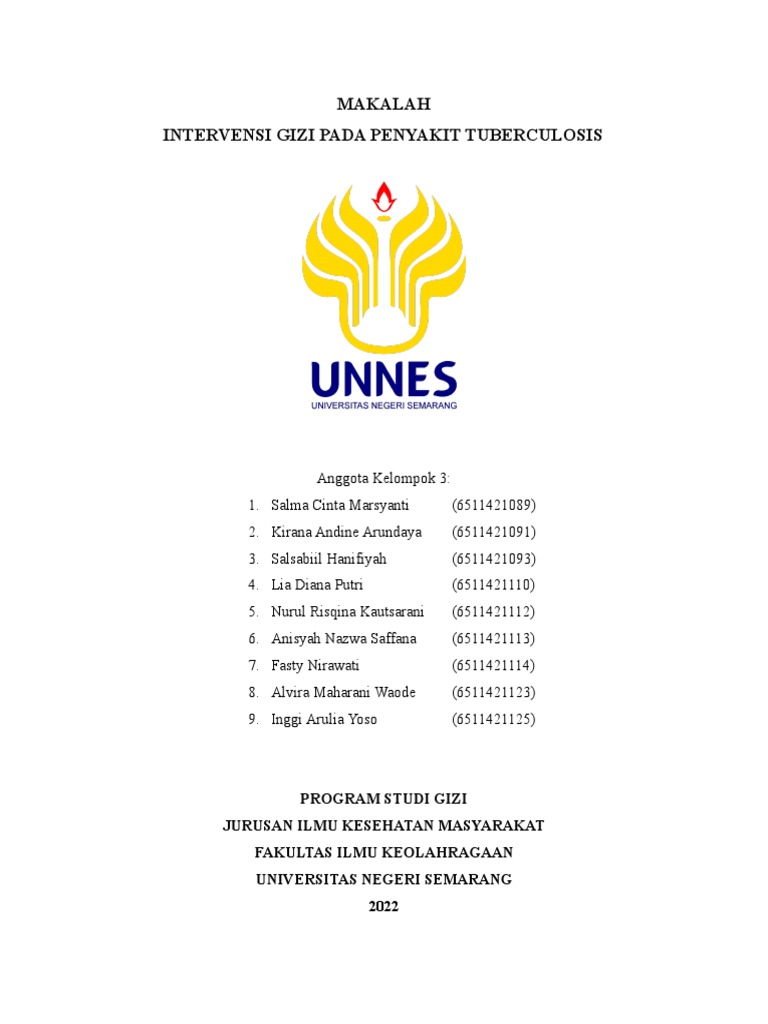 MAKALAH

INTERVENSI GIZI PADA PENYAKIT TUBERCULOSIS

UNNES
UNIVERSITAS NEGERI SEMARANG

Anggota Kelompok 3:

1. Salma Cinta Marsyanti (6511421089)
2. Kirana Andine Arundaya (6511421091)
3. Salsabiil Hanifiyah (6511421093)
4. Lia Diana Putri (6511421110)
5. Nurul Risqina Kautsarani (6511421112)
6. Anisyah Nazwa Saffana (6511421113)
7. Fasty Nirawati (6511421114)
8. Alvira Maharani Waode (6511421123)
9. Inggi Arulia Yoso (6511421125)

PROGRAM STUDI GIZI
JURUSAN ILMU KESEHATAN MASYARAKAT
FAKULTAS ILMU KEOLAHRAGAAN
UNIVERSITAS NEGERI SEMARANG
2022